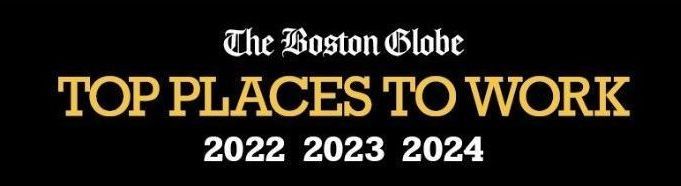 The Boston Globe
TOP PLACES TO WORK
2022 2023 2024